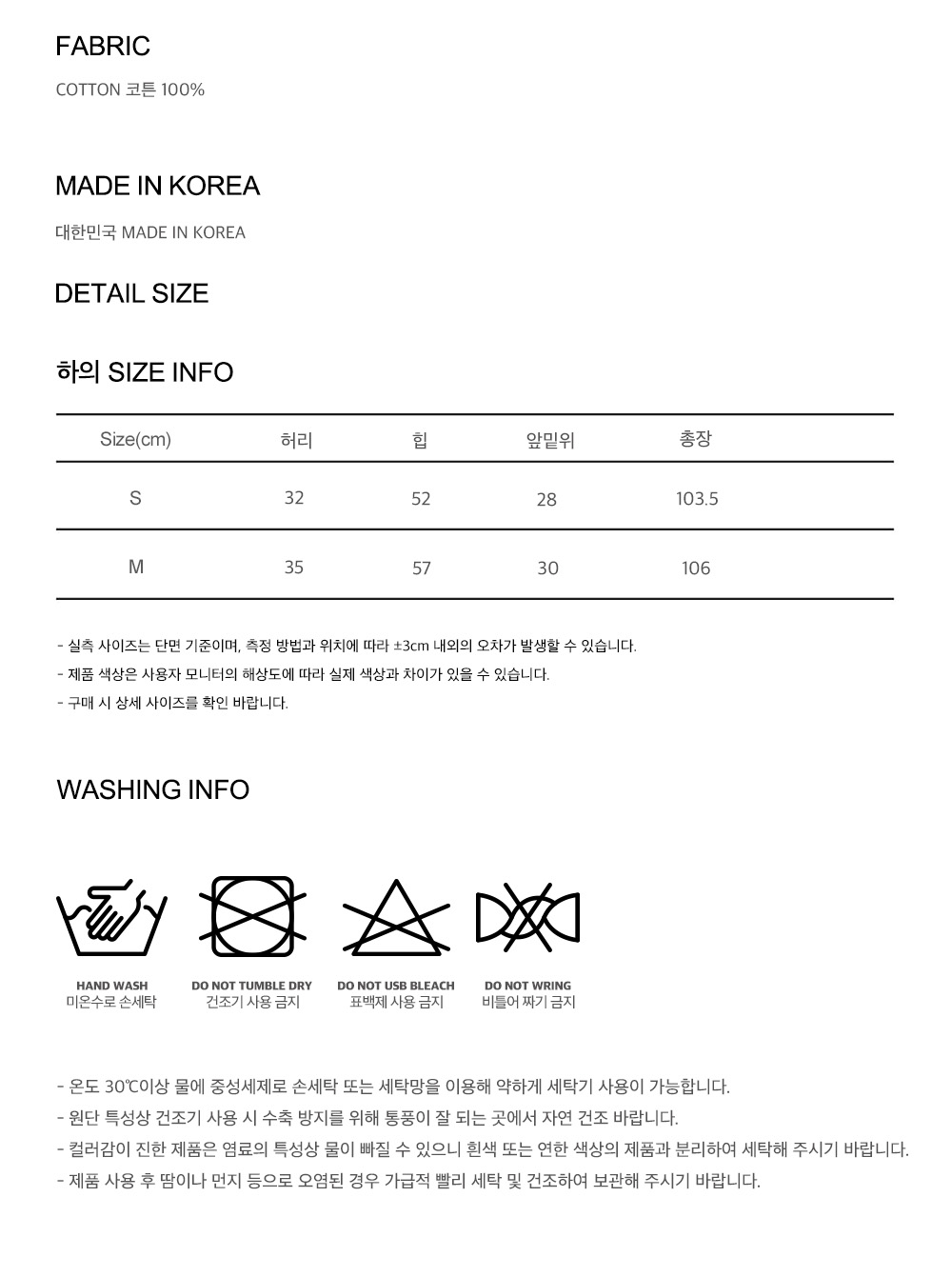 FABRIC

COTTON 코튼 100%

MADE IN KOREA

대한민국 MADE IN KOREA

DETAIL SIZE

하의 SIZE INFO

| Size(cm) | 허리 | 힙 | 앞밑위 | 총장 |
|---|---|---|---|---|
| S | 32 | 52 | 28 | 103.5 |
| M | 35 | 57 | 30 | 106 |

- 실측 사이즈는 단면 기준이며, 측정 방법과 위치에 따라 ±3cm 내외의 오차가 발생할 수 있습니다.
- 제품 색상은 사용자 모니터의 해상도에 따라 실제 색상과 차이가 있을 수 있습니다.
- 구매 시 상세 사이즈를 확인 바랍니다.

WASHING INFO

HAND WASH
미온수로 손세탁

DO NOT TUMBLE DRY
건조기 사용 금지

DO NOT USB BLEACH
표백제 사용 금지

DO NOT WRING
비틀어 짜기 금지

- 온도 30℃이상 물에 중성세제로 손세탁 또는 세탁망을 이용해 약하게 세탁기 사용이 가능합니다.
- 원단 특성상 건조기 사용 시 수축 방지를 위해 통풍이 잘 되는 곳에서 자연 건조 바랍니다.
- 컬러감이 진한 제품은 염료의 특성상 물이 빠질 수 있으니 흰색 또는 연한 색상의 제품과 분리하여 세탁해 주시기 바랍니다.
- 제품 사용 후 땀이나 먼지 등으로 오염된 경우 가급적 빨리 세탁 및 건조하여 보관해 주시기 바랍니다.